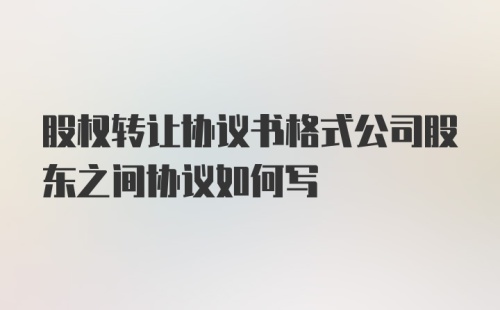 股权转让协议书格式公司股东之间协议如何写